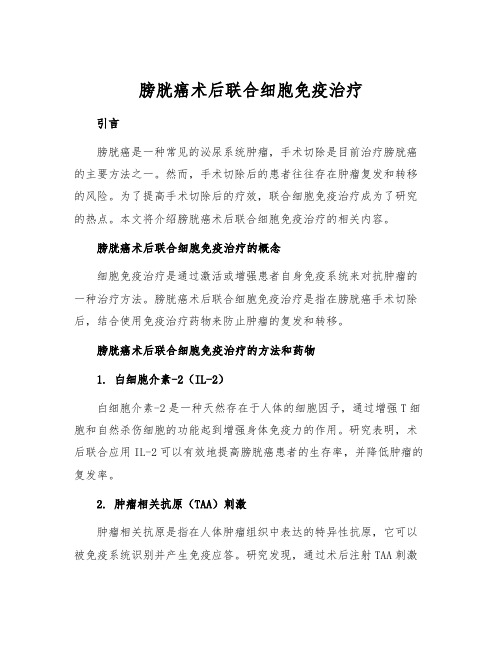 膀胱癌术后联合细胞免疫治疗

引言

膀胱癌是一种常见的泌尿系统肿瘤，手术切除是目前治疗膀胱癌的主要方法之一。然而，手术切除后的患者往往存在肿瘤复发和转移的风险。为了提高手术切除后的疗效，联合细胞免疫治疗成为了研究的热点。本文将介绍膀胱癌术后联合细胞免疫治疗的相关内容。

膀胱癌术后联合细胞免疫治疗的概念

细胞免疫治疗是通过激活或增强患者自身免疫系统来对抗肿瘤的一种治疗方法。膀胱癌术后联合细胞免疫治疗是指在膀胱癌手术切除后，结合使用免疫治疗药物来防止肿瘤的复发和转移。

膀胱癌术后联合细胞免疫治疗的方法和药物

1. 白细胞介素-2（IL-2）

白细胞介素-2是一种天然存在于人体的细胞因子，通过增强T细胞和自然杀伤细胞的功能起到增强身体免疫力的作用。研究表明，术后联合应用IL-2可以有效地提高膀胱癌患者的生存率，并降低肿瘤的复发率。

2. 肿瘤相关抗原（TAA）刺激

肿瘤相关抗原是指在人体肿瘤组织中表达的特异性抗原，它可以被免疫系统识别并产生免疫应答。研究发现，通过术后注射TAA刺激